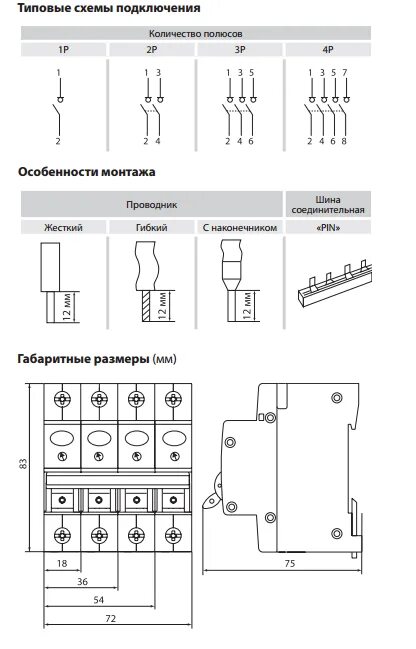 Типовые схемы подключения

| Количество полюсов | | | |
|---|---|---|---|
| 1P | 2P | 3P | 4P |
| 1 2 | 1 3 2 4 | 1 3 5 2 4 6 | 1 3 5 7 2 4 6 8 |

Особенности монтажа

| Проводник | | | Шина соединительная |
|---|---|---|---|
| Жесткий | Гибкий | С наконечником | «PIN» |
| 12 мм | 12 мм | 12 мм | |

Габаритные размеры (мм)

83
18
36
54
72
75